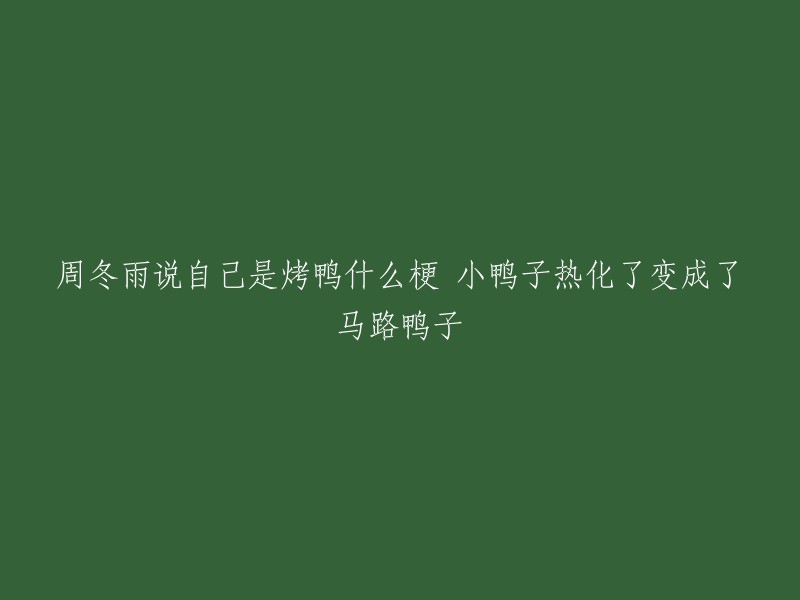 周冬雨说自己是烤鸭什么梗 小鸭子热化了变成了马路鸭子